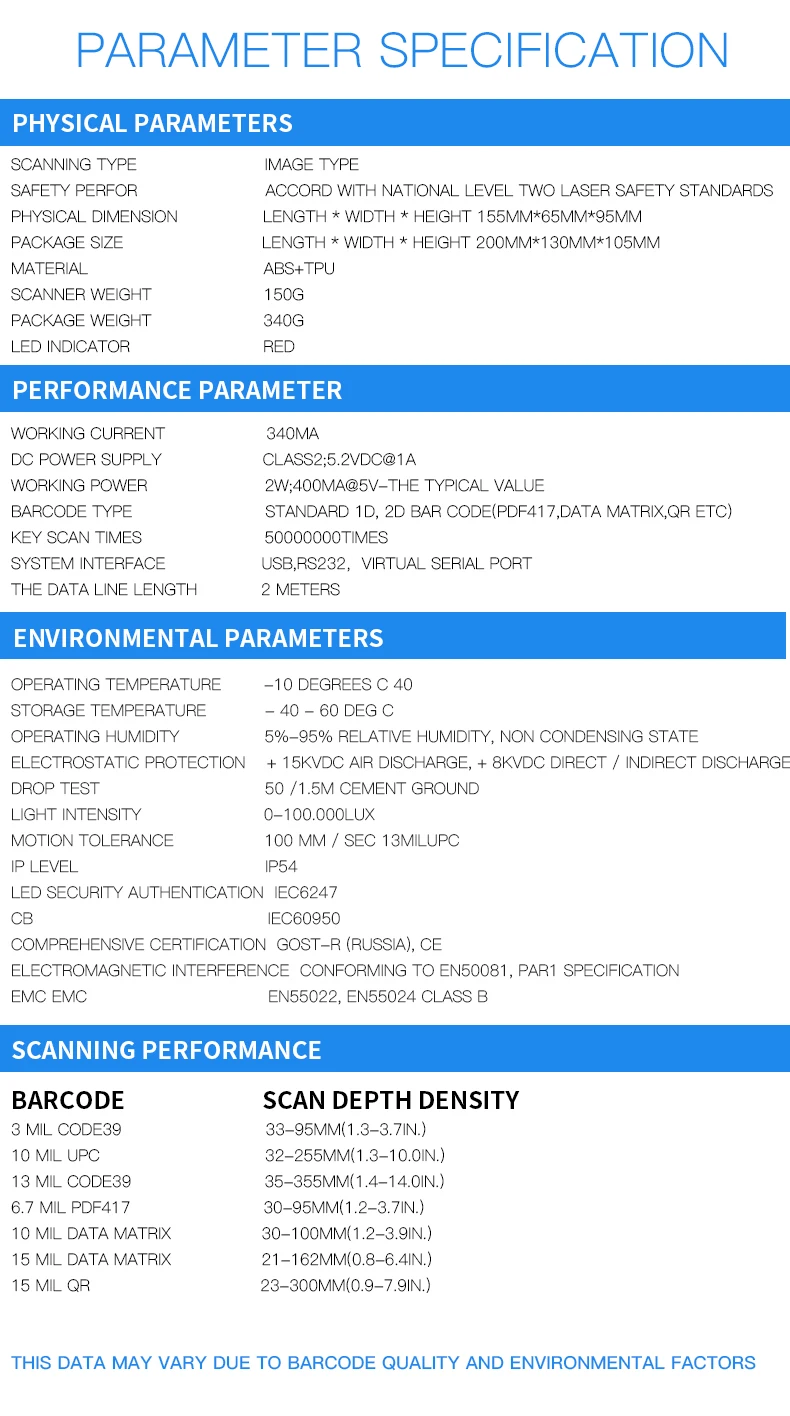 PARAMETER SPECIFICATION

PHYSICAL PARAMETERS

| | |
|---|---|
| SCANNING TYPE | IMAGE TYPE |
| SAFETY PERFOR | ACCORD WITH NATIONAL LEVEL TWO LASER SAFETY STANDARDS |
| PHYSICAL DIMENSION | LENGTH * WIDTH * HEIGHT 155MM*65MM*95MM |
| PACKAGE SIZE | LENGTH * WIDTH * HEIGHT 200MM*130MM*105MM |
| MATERIAL | ABS+TPU |
| SCANNER WEIGHT | 150G |
| PACKAGE WEIGHT | 340G |
| LED INDICATOR | RED |

PERFORMANCE PARAMETER

| | |
|---|---|
| WORKING CURRENT | 340MA |
| DC POWER SUPPLY | CLASS2;5.2VDC@1A |
| WORKING POWER | 2W;400MA@5V-THE TYPICAL VALUE |
| BARCODE TYPE | STANDARD 1D, 2D BAR CODE(PDF417,DATA MATRIX,QR ETC) |
| KEY SCAN TIMES | 50000000TIMES |
| SYSTEM INTERFACE | USB,RS232, VIRTUAL SERIAL PORT |
| THE DATA LINE LENGTH | 2 METERS |

ENVIRONMENTAL PARAMETERS

| | |
|---|---|
| OPERATING TEMPERATURE | -10 DEGREES C 40 |
| STORAGE TEMPERATURE | - 40 - 60 DEG C |
| OPERATING HUMIDITY | 5%-95% RELATIVE HUMIDITY, NON CONDENSING STATE |
| ELECTROSTATIC PROTECTION | + 15KVDC AIR DISCHARGE, + 8KVDC DIRECT / INDIRECT DISCHARGE |
| DROP TEST | 50 /1.5M CEMENT GROUND |
| LIGHT INTENSITY | 0-100.000LUX |
| MOTION TOLERANCE | 100 MM / SEC 13MILUPC |
| IP LEVEL | IP54 |
| LED SECURITY AUTHENTICATION | IEC6247 |
| CB | IEC60950 |
| COMPREHENSIVE CERTIFICATION | GOST-R (RUSSIA), CE |
| ELECTROMAGNETIC INTERFERENCE | CONFORMING TO EN50081, PAR1 SPECIFICATION |
| EMC EMC | EN55022, EN55024 CLASS B |

SCANNING PERFORMANCE

| BARCODE | SCAN DEPTH DENSITY |
|---|---|
| 3 MIL CODE39 | 33-95MM(1.3-3.7IN.) |
| 10 MIL UPC | 32-255MM(1.3-10.0IN.) |
| 13 MIL CODE39 | 35-355MM(1.4-14.0IN.) |
| 6.7 MIL PDF417 | 30-95MM(1.2-3.7IN.) |
| 10 MIL DATA MATRIX | 30-100MM(1.2-3.9IN.) |
| 15 MIL DATA MATRIX | 21-162MM(0.8-6.4IN.) |
| 15 MIL QR | 23-300MM(0.9-7.9IN.) |

THIS DATA MAY VARY DUE TO BARCODE QUALITY AND ENVIRONMENTAL FACTORS